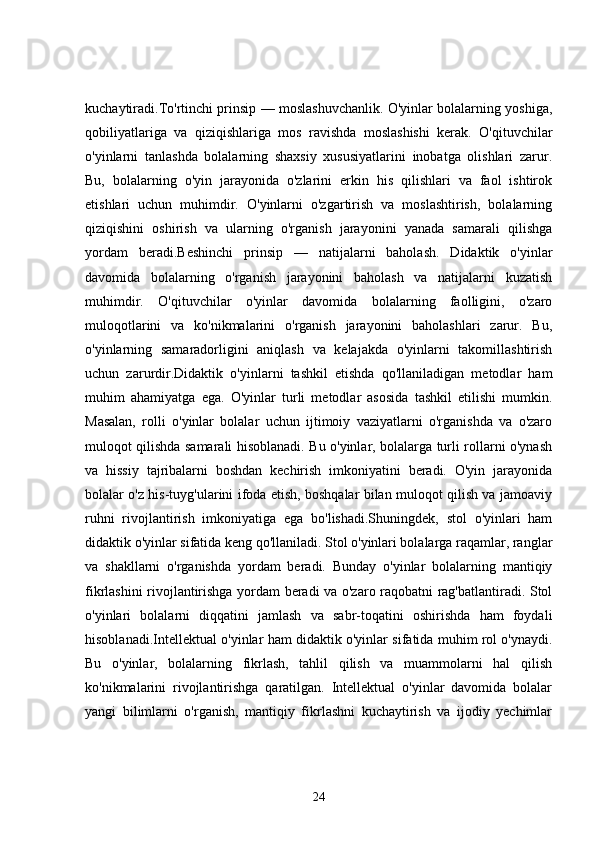 kuchaytiradi.To'rtinchi prinsip — moslashuvchanlik. O'yinlar bolalarning yoshiga, qobiliyatlariga va qiziqishlariga mos ravishda moslashishi kerak. O'qituvchilar o'yinlarni tanlashda bolalarning shaxsiy xususiyatlarini inobatga olishlari zarur. Bu, bolalarning o'yin jarayonida o'zlarini erkin his qilishlari va faol ishtirok etishlari uchun muhimdir. O'yinlarni o'zgartirish va moslashtirish, bolalarning qiziqishini oshirish va ularning o'rganish jarayonini yanada samarali qilishga yordam beradi.Beshinchi prinsip — natijalarni baholash. Didaktik o'yinlar davomida bolalarning o'rganish jarayonini baholash va natijalarni kuzatish muhimdir. O'qituvchilar o'yinlar davomida bolalarning faolligini, o'zaro muloqotlarini va ko'nikmalarini o'rganish jarayonini baholashlari zarur. Bu, o'yinlarning samaradorligini aniqlash va kelajakda o'yinlarni takomillashtirish uchun zarurdir.Didaktik o'yinlarni tashkil etishda qo'llaniladigan metodlar ham muhim ahamiyatga ega. O'yinlar turli metodlar asosida tashkil etilishi mumkin. Masalan, rolli o'yinlar bolalar uchun ijtimoiy vaziyatlarni o'rganishda va o'zaro muloqot qilishda samarali hisoblanadi. Bu o'yinlar, bolalarga turli rollarni o'ynash va hissiy tajribalarni boshdan kechirish imkoniyatini beradi. O'yin jarayonida bolalar o'z his-tuyg'ularini ifoda etish, boshqalar bilan muloqot qilish va jamoaviy ruhni rivojlantirish imkoniyatiga ega bo'lishadi.Shuningdek, stol o'yinlari ham didaktik o'yinlar sifatida keng qo'llaniladi. Stol o'yinlari bolalarga raqamlar, ranglar va shakllarni o'rganishda yordam beradi. Bunday o'yinlar bolalarning mantiqiy fikrlashini rivojlantirishga yordam beradi va o'zaro raqobatni rag'batlantiradi. Stol o'yinlari bolalarni diqqatini jamlash va sabr-toqatini oshirishda ham foydali hisoblanadi.Intellektual o'yinlar ham didaktik o'yinlar sifatida muhim rol o'ynaydi. Bu o'yinlar, bolalarning fikrlash, tahlil qilish va muammolarni hal qilish ko'nikmalarini rivojlantirishga qaratilgan. Intellektual o'yinlar davomida bolalar yangi bilimlarni o'rganish, mantiqiy fikrlashni kuchaytirish va ijodiy yechimlar

24